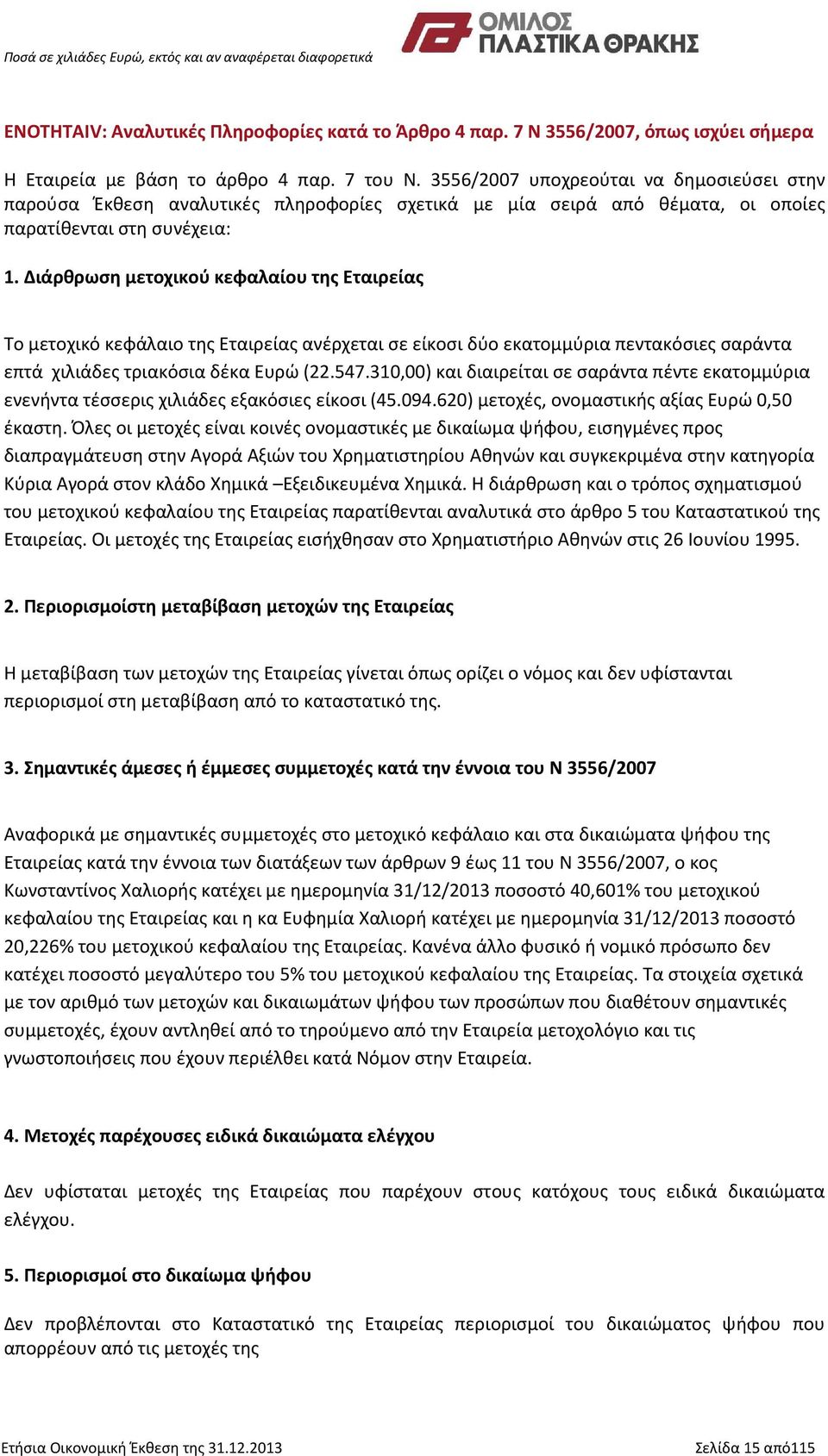 Ποσά σε χιλιάδες Ευρώ, εκτός και αν αναφέρεται διαφορετικά

ΟΜΙΛΟΣ ΠΛΑΣΤΙΚΑ ΘΡΑΚΗΣ

ΕΝΟΤΗΤΑIV: Αναλυτικές Πληροφορίες κατά το Άρθρο 4 παρ. 7 Ν 3556/2007, όπως ισχύει σήμερα

Η Εταιρεία με βάση το άρθρο 4 παρ. 7 του Ν. 3556/2007 υποχρεούται να δημοσιεύσει στην παρούσα Έκθεση αναλυτικές πληροφορίες σχετικά με μία σειρά από θέματα, οι οποίες παρατίθενται στη συνέχεια:

1. Διάρθρωση μετοχικού κεφαλαίου της Εταιρείας

Το μετοχικό κεφάλαιο της Εταιρείας ανέρχεται σε είκοσι δύο εκατομμύρια πεντακόσιες σαράντα επτά χιλιάδες τριακόσια δέκα Ευρώ (22.547.310,00) και διαιρείται σε σαράντα πέντε εκατομμύρια ενενήντα τέσσερις χιλιάδες εξακόσιες είκοσι (45.094.620) μετοχές, ονομαστικής αξίας Ευρώ 0,50 έκαστη. Όλες οι μετοχές είναι κοινές ονομαστικές με δικαίωμα ψήφου, εισηγμένες προς διαπραγμάτευση στην Αγορά Αξιών του Χρηματιστηρίου Αθηνών και συγκεκριμένα στην κατηγορία Κύρια Αγορά στον κλάδο Χημικά –Εξειδικευμένα Χημικά. Η διάρθρωση και ο τρόπος σχηματισμού του μετοχικού κεφαλαίου της Εταιρείας παρατίθενται αναλυτικά στο άρθρο 5 του Καταστατικού της Εταιρείας. Οι μετοχές της Εταιρείας εισήχθησαν στο Χρηματιστήριο Αθηνών στις 26 Ιουνίου 1995.

2. Περιορισμοίστη μεταβίβαση μετοχών της Εταιρείας

Η μεταβίβαση των μετοχών της Εταιρείας γίνεται όπως ορίζει ο νόμος και δεν υφίστανται περιορισμοί στη μεταβίβαση από το καταστατικό της.

3. Σημαντικές άμεσες ή έμμεσες συμμετοχές κατά την έννοια του Ν 3556/2007

Αναφορικά με σημαντικές συμμετοχές στο μετοχικό κεφάλαιο και στα δικαιώματα ψήφου της Εταιρείας κατά την έννοια των διατάξεων των άρθρων 9 έως 11 του Ν 3556/2007, ο κος Κωνσταντίνος Χαλιορής κατέχει με ημερομηνία 31/12/2013 ποσοστό 40,601% του μετοχικού κεφαλαίου της Εταιρείας και η κα Ευφημία Χαλιορή κατέχει με ημερομηνία 31/12/2013 ποσοστό 20,226% του μετοχικού κεφαλαίου της Εταιρείας. Κανένα άλλο φυσικό ή νομικό πρόσωπο δεν κατέχει ποσοστό μεγαλύτερο του 5% του μετοχικού κεφαλαίου της Εταιρείας. Τα στοιχεία σχετικά με τον αριθμό των μετοχών και δικαιωμάτων ψήφου των προσώπων που διαθέτουν σημαντικές συμμετοχές, έχουν αντληθεί από το τηρούμενο από την Εταιρεία μετοχολόγιο και τις γνωστοποιήσεις που έχουν περιέλθει κατά Νόμον στην Εταιρεία.

4. Μετοχές παρέχουσες ειδικά δικαιώματα ελέγχου

Δεν υφίσταται μετοχές της Εταιρείας που παρέχουν στους κατόχους τους ειδικά δικαιώματα ελέγχου.

5. Περιορισμοί στο δικαίωμα ψήφου

Δεν προβλέπονται στο Καταστατικό της Εταιρείας περιορισμοί του δικαιώματος ψήφου που απορρέουν από τις μετοχές της

Ετήσια Οικονομική Έκθεση της 31.12.2013

Σελίδα 15 από115